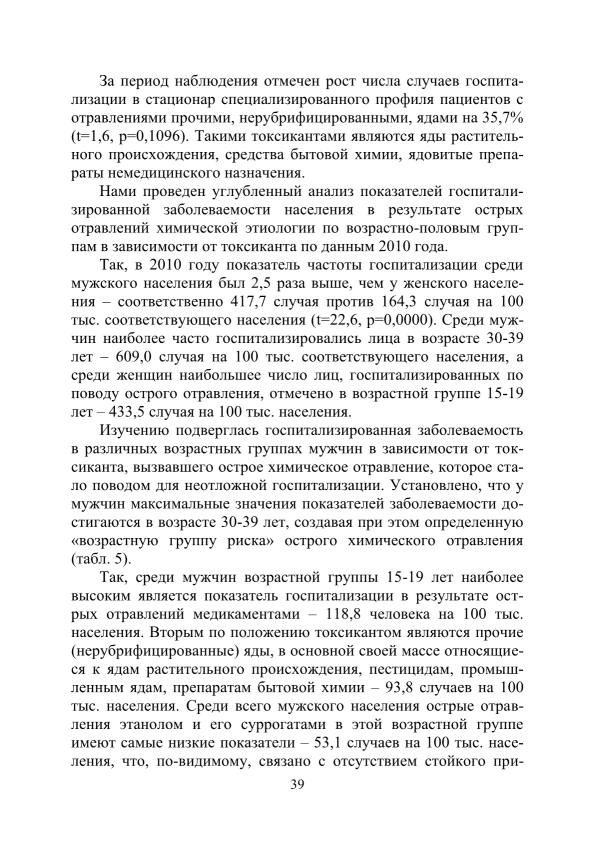 За период наблюдения отмечен рост числа случаев госпитализации в стационар специализированного профиля пациентов с отравлениями прочими, нерубрифицированными, ядами на 35,7% (t=1,6, p=0,1096). Такими токсикантами являются яды растительного происхождения, средства бытовой химии, ядовитые препараты немедицинского назначения.

Нами проведен углубленный анализ показателей госпитализированной заболеваемости населения в результате острых отравлений химической этиологии по возрастно-половым группам в зависимости от токсиканта по данным 2010 года.

Так, в 2010 году показатель частоты госпитализации среди мужского населения был 2,5 раза выше, чем у женского населения – соответственно 417,7 случая против 164,3 случая на 100 тыс. соответствующего населения (t=22,6, p=0,0000). Среди мужчин наиболее часто госпитализировались лица в возрасте 30-39 лет – 609,0 случая на 100 тыс. соответствующего населения, а среди женщин наибольшее число лиц, госпитализированных по поводу острого отравления, отмечено в возрастной группе 15-19 лет – 433,5 случая на 100 тыс. населения.

Изучению подверглась госпитализированная заболеваемость в различных возрастных группах мужчин в зависимости от токсиканта, вызвавшего острое химическое отравление, которое стало поводом для неотложной госпитализации. Установлено, что у мужчин максимальные значения показателей заболеваемости достигаются в возрасте 30-39 лет, создавая при этом определенную «возрастную группу риска» острого химического отравления (табл. 5).

Так, среди мужчин возрастной группы 15-19 лет наиболее высоким является показатель госпитализации в результате острых отравлений медикаментами – 118,8 человека на 100 тыс. населения. Вторым по положению токсикантом являются прочие (нерубрифицированные) яды, в основной своей массе относящиеся к ядам растительного происхождения, пестицидам, промышленным ядам, препаратам бытовой химии – 93,8 случаев на 100 тыс. населения. Среди всего мужского населения острые отравления этанолом и его суррогатами в этой возрастной группе имеют самые низкие показатели – 53,1 случаев на 100 тыс. населения, что, по-видимому, связано с отсутствием стойкого при-

39